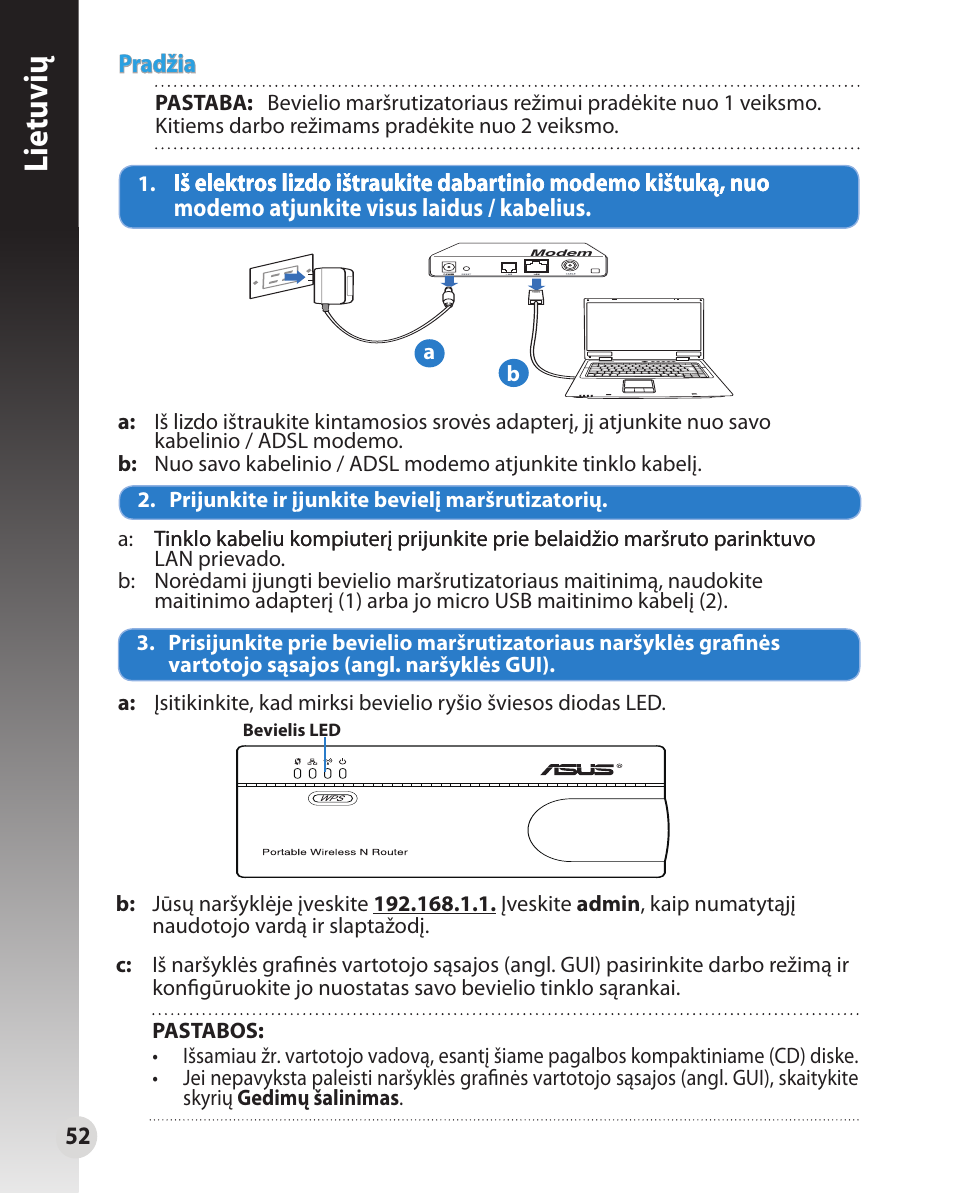 Lietuvių

Pradžia

PASTABA: Bevielio maršrutizatoriaus režimui pradėkite nuo 1 veiksmo. Kitiems darbo režimams pradėkite nuo 2 veiksmo.

1. Iš elektros lizdo ištraukite dabartinio modemo kištuką, nuo modemo atjunkite visus laidus / kabelius.

Modem

a

b

a: Iš lizdo ištraukite kintamosios srovės adapterį, jį atjunkite nuo savo kabelinio / ADSL modemo.
b: Nuo savo kabelinio / ADSL modemo atjunkite tinklo kabelį.

2. Prijunkite ir įjunkite bevielį maršrutizatorių.

a: Tinklo kabeliu kompiuterį prijunkite prie belaidžio maršruto parinktuvo LAN prievado.
b: Norėdami įjungti bevielio maršrutizatoriaus maitinimą, naudokite maitinimo adapterį (1) arba jo micro USB maitinimo kabelį (2).

3. Prisijunkite prie bevielio maršrutizatoriaus naršyklės grafinės vartotojo sąsajos (angl. naršyklės GUI).

a: Įsitikinkite, kad mirksi bevielio ryšio šviesos diodas LED.

Bevielis LED

ASUS

WPS

Portable Wireless N Router

b: Jūsų naršyklėje įveskite 192.168.1.1. Įveskite admin, kaip numatytąjį naudotojo vardą ir slaptažodį.

c: Iš naršyklės grafinės vartotojo sąsajos (angl. GUI) pasirinkite darbo režimą ir konfigūruokite jo nuostatas savo bevielio tinklo sąrankai.

PASTABOS:
• Išsamiau žr. vartotojo vadovą, esantį šiame pagalbos kompaktiniame (CD) diske.
• Jei nepavyksta paleisti naršyklės grafinės vartotojo sąsajos (angl. GUI), skaitykite skyrių Gedimų šalinimas.

52